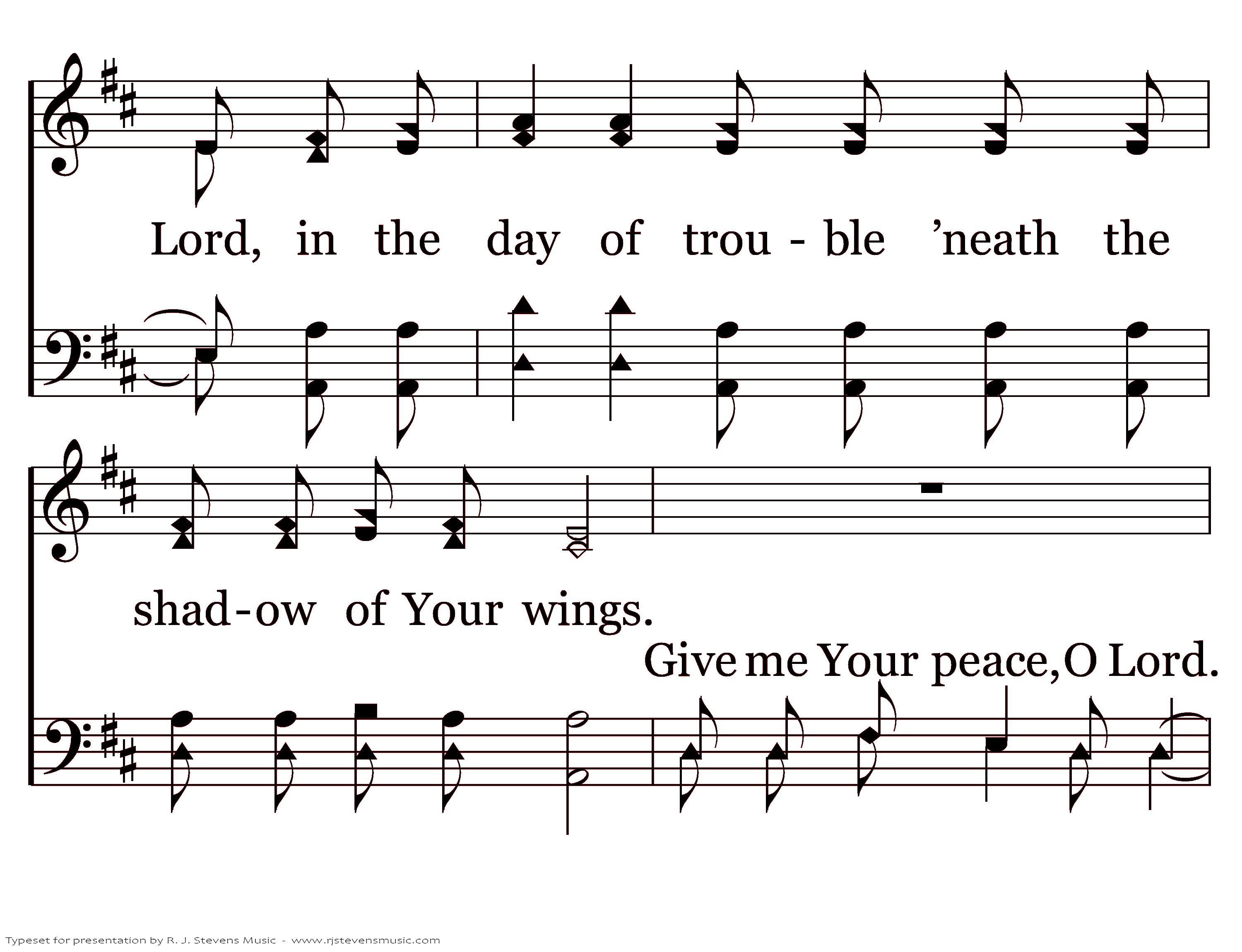 Lord, in the day of trou - ble 'neath the

shad-ow of Your wings.

Give me Your peace, O Lord.

Typeset for presentation by R. J. Stevens Music - www.rjstevensmusic.com